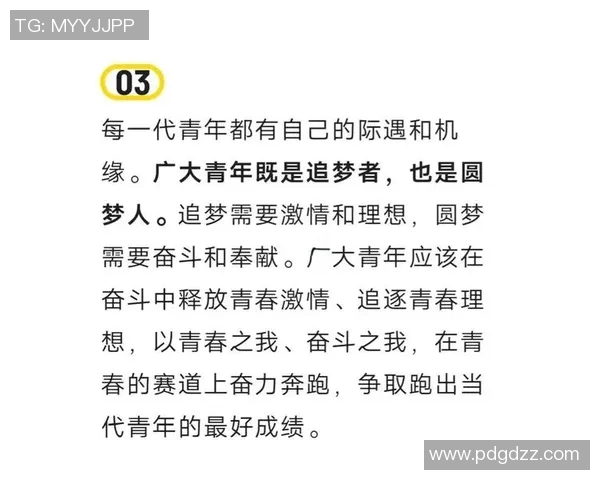 TG: MYYJJPP

03

每一代青年都有自己的际遇和机缘。广大青年既是追梦者，也是圆梦人。追梦需要激情和理想，圆梦需要奋斗和奉献。广大青年应该在奋斗中释放青春激情、追逐青春理想，以青春之我、奋斗之我，在青春的赛道上奋力奔跑，争取跑出当代青年的最好成绩。

www.pdgdzz.com